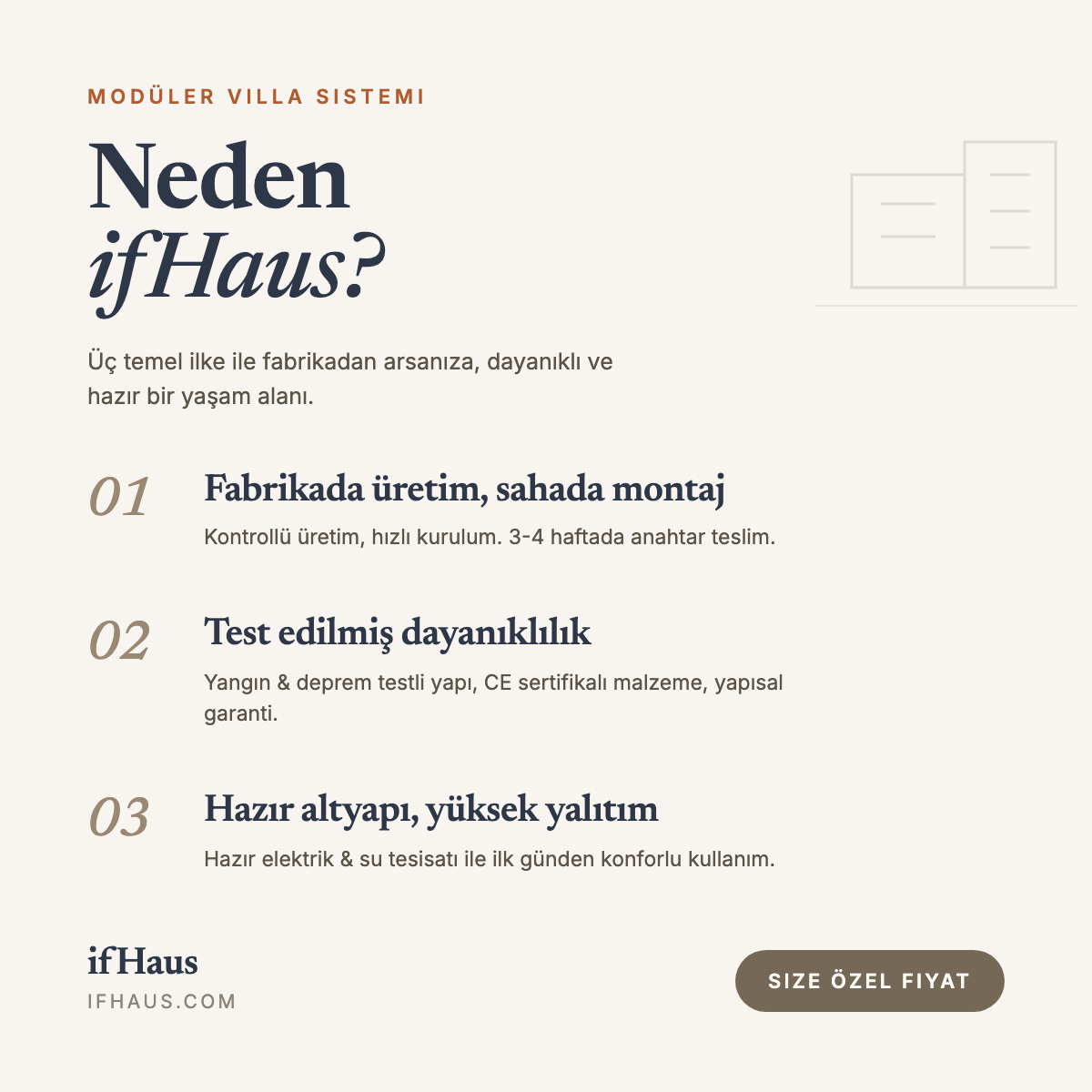 MODÜLER VILLA SISTEMI

Neden
ifHaus?

Üç temel ilke ile fabrikadan arsanıza, dayanıklı ve hazır bir yaşam alanı.

01 Fabrikada üretim, sahada montaj

Kontrollü üretim, hızlı kurulum. 3-4 haftada anahtar teslim.

02 Test edilmiş dayanıklılık

Yangın & deprem testli yapı, CE sertifikalı malzeme, yapısal garanti.

03 Hazır altyapı, yüksek yalıtım

Hazır elektrik & su tesisatı ile ilk günden konforlu kullanım.

ifHaus
IFHAUS.COM

SIZE ÖZEL FIYAT